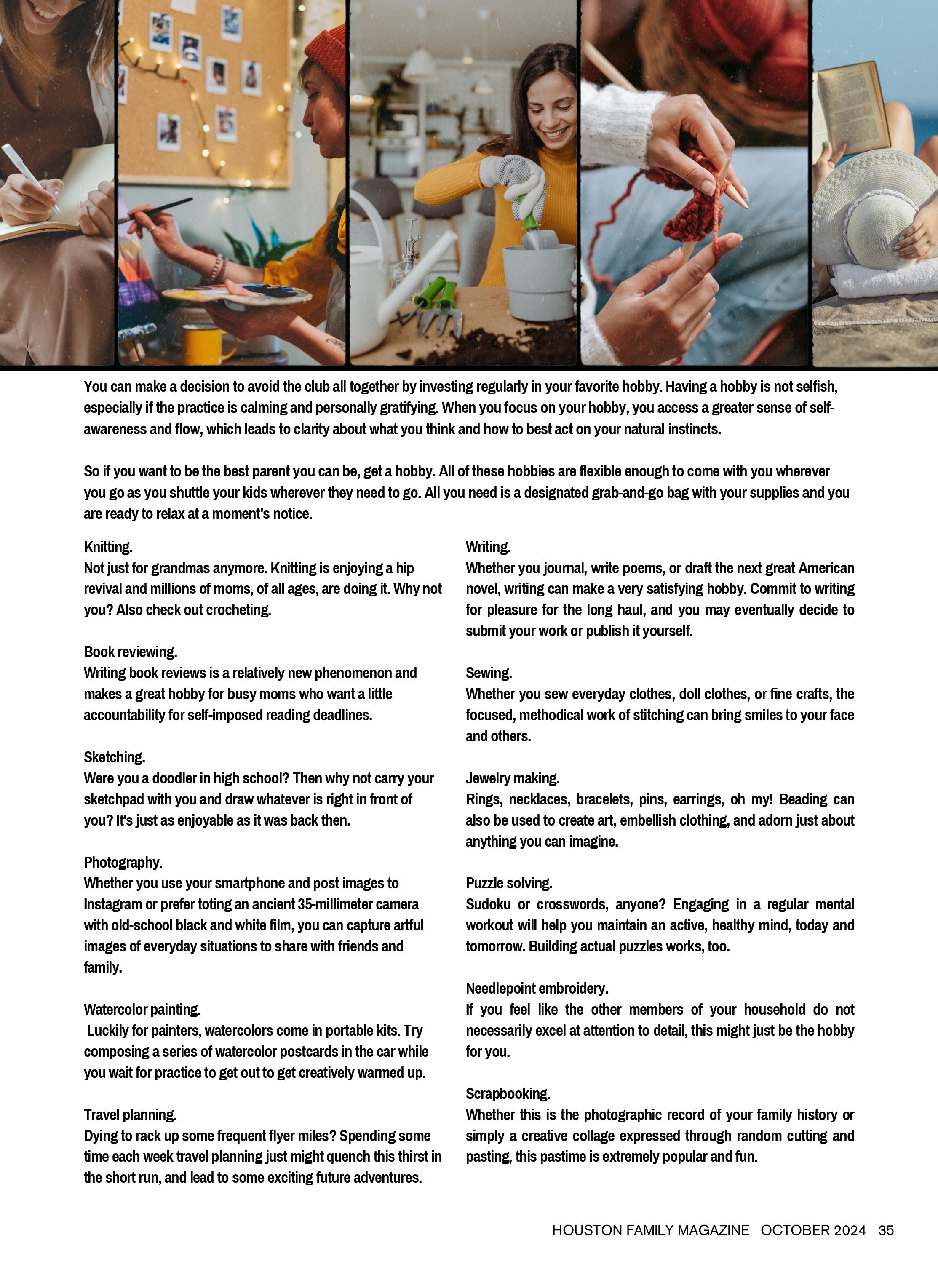 You can make a decision to avoid the club all together by investing regularly in your favorite hobby. Having a hobby is not selfish, especially if the practice is calming and personally gratifying. When you focus on your hobby, you access a greater sense of self-awareness and flow, which leads to clarity about what you think and how to best act on your natural instincts.

So if you want to be the best parent you can be, get a hobby. All of these hobbies are flexible enough to come with you wherever you go as you shuttle your kids wherever they need to go. All you need is a designated grab-and-go bag with your supplies and you are ready to relax at a moment's notice.

Knitting.
Not just for grandmas anymore. Knitting is enjoying a hip revival and millions of moms, of all ages, are doing it. Why not you? Also check out crocheting.

Book reviewing.
Writing book reviews is a relatively new phenomenon and makes a great hobby for busy moms who want a little accountability for self-imposed reading deadlines.

Sketching.
Were you a doodler in high school? Then why not carry your sketchpad with you and draw whatever is right in front of you? It's just as enjoyable as it was back then.

Photography.
Whether you use your smartphone and post images to Instagram or prefer toting an ancient 35-millimeter camera with old-school black and white film, you can capture artful images of everyday situations to share with friends and family.

Watercolor painting.
Luckily for painters, watercolors come in portable kits. Try composing a series of watercolor postcards in the car while you wait for practice to get out to get creatively warmed up.

Travel planning.
Dying to rack up some frequent flyer miles? Spending some time each week travel planning just might quench this thirst in the short run, and lead to some exciting future adventures.

Writing.
Whether you journal, write poems, or draft the next great American novel, writing can make a very satisfying hobby. Commit to writing for pleasure for the long haul, and you may eventually decide to submit your work or publish it yourself.

Sewing.
Whether you sew everyday clothes, doll clothes, or fine crafts, the focused, methodical work of stitching can bring smiles to your face and others.

Jewelry making.
Rings, necklaces, bracelets, pins, earrings, oh my! Beading can also be used to create art, embellish clothing, and adorn just about anything you can imagine.

Puzzle solving.
Sudoku or crosswords, anyone? Engaging in a regular mental workout will help you maintain an active, healthy mind, today and tomorrow. Building actual puzzles works, too.

Needlepoint embroidery.
If you feel like the other members of your household do not necessarily excel at attention to detail, this might just be the hobby for you.

Scrapbooking.
Whether this is the photographic record of your family history or simply a creative collage expressed through random cutting and pasting, this pastime is extremely popular and fun.

HOUSTON FAMILY MAGAZINE OCTOBER 2024 35